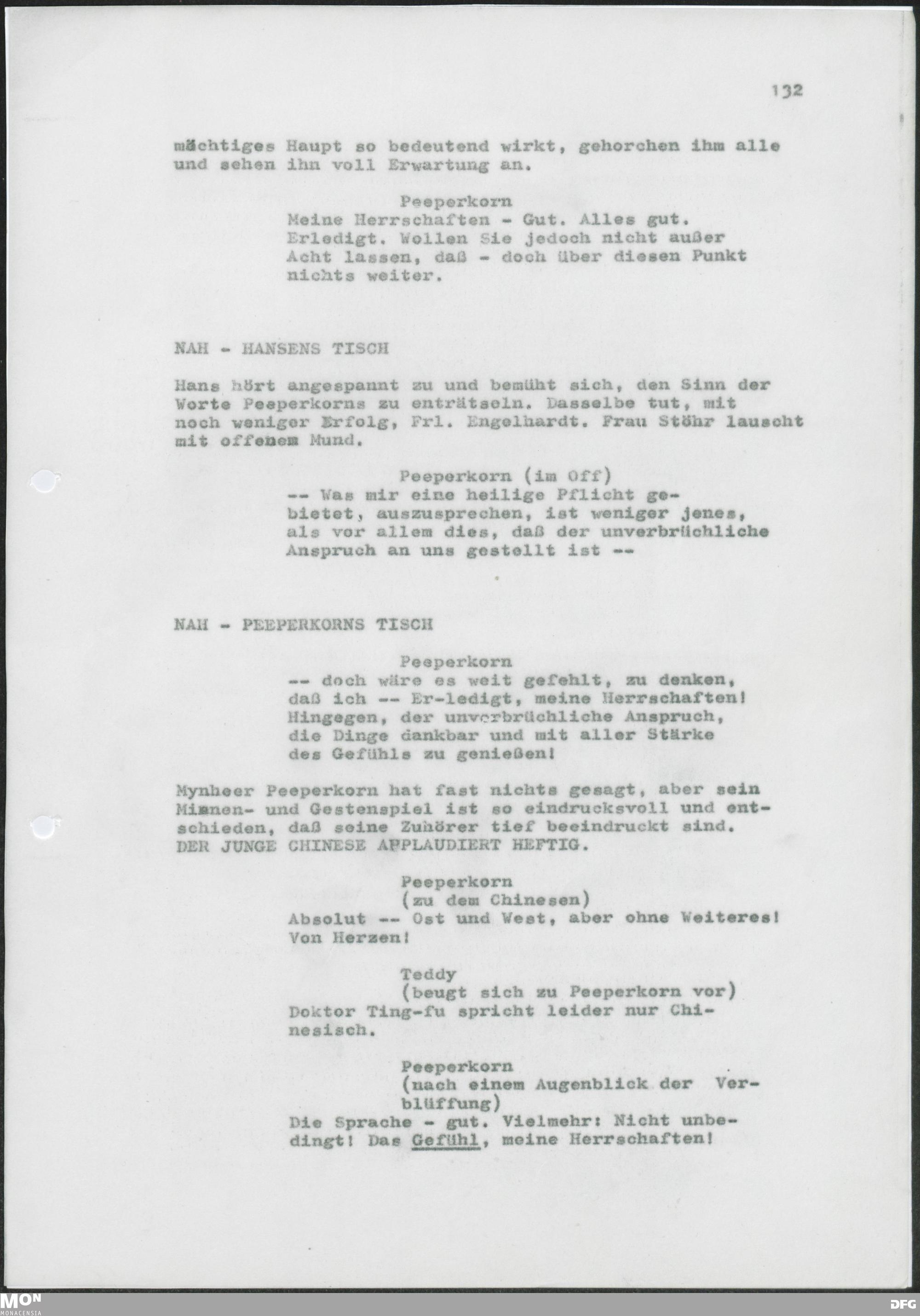 132

mächtiges Haupt so bedeutend wirkt, gehorchen ihm alle und sehen ihn voll Erwartung an.

Peeperkorn
Meine Herrschaften - Gut. Alles gut. Erledigt. Wollen Sie jedoch nicht außer Acht lassen, daß - doch über diesen Punkt nichts weiter.

NAH - HANSENS TISCH

Hans hört angespannt zu und bemüht sich, den Sinn der Worte Peeperkorns zu enträtseln. Dasselbe tut, mit noch weniger Erfolg, Frl. Engelhardt. Frau Stöhr lauscht mit offenem Mund.

Peeperkorn (im Off)
-- Was mir eine heilige Pflicht gebietet, auszusprechen, ist weniger jenes, als vor allem dies, daß der unverbrüchliche Anspruch an uns gestellt ist --

NAH - PEEPERKORNS TISCH

Peeperkorn
-- doch wäre es weit gefehlt, zu denken, daß ich -- Er-ledigt, meine Herrschaften! Hingegen, der unverbrüchliche Anspruch, die Dinge dankbar und mit aller Stärke des Gefühls zu genießen!

Mynheer Peeperkorn hat fast nichts gesagt, aber sein Mimnen- und Gestenspiel ist so eindrucksvoll und entschieden, daß seine Zuhörer tief beeindruckt sind. DER JUNGE CHINESE APPLAUDIERT HEFTIG.

Peeperkorn
(zu dem Chinesen)
Absolut -- Ost und West, aber ohne Weiteres! Von Herzen!

Teddy
(beugt sich zu Peeperkorn vor)
Doktor Ting-fu spricht leider nur Chinesisch.

Peeperkorn
(nach einem Augenblick der Verblüffung)
Die Sprache - gut. Vielmehr: Nicht unbedingt! Das Gefühl, meine Herrschaften!

MON
MONACENSIA

DFG